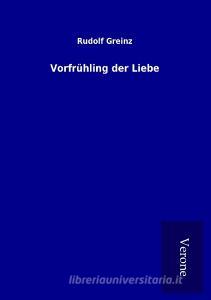 Rudolf Greinz

Vorfrühling der Liebe

Verone

libreriauniversitaria.it